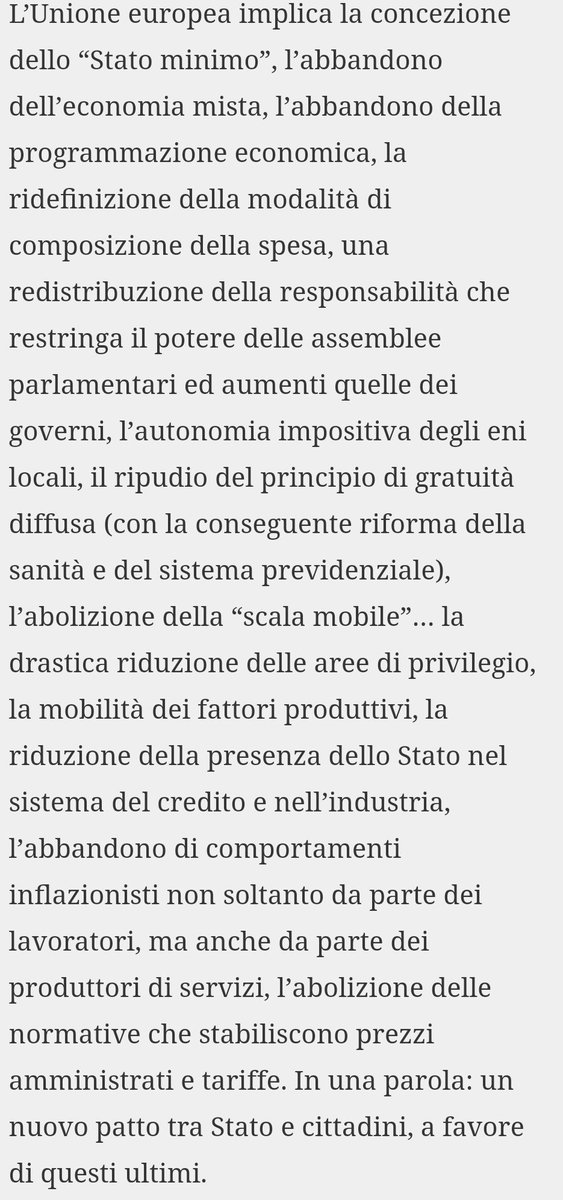 L’Unione europea implica la concezione dello “Stato minimo”, l’abbandono dell’economia mista, l’abbandono della programmazione economica, la ridefinizione della modalità di composizione della spesa, una redistribuzione della responsabilità che restringa il potere delle assemblee parlamentari ed aumenti quelle dei governi, l’autonomia impositiva degli eni locali, il ripudio del principio di gratuità diffusa (con la conseguente riforma della sanità e del sistema previdenziale), l’abolizione della “scala mobile”… la drastica riduzione delle aree di privilegio, la mobilità dei fattori produttivi, la riduzione della presenza dello Stato nel sistema del credito e nell’industria, l’abbandono di comportamenti inflazionisti non soltanto da parte dei lavoratori, ma anche da parte dei produttori di servizi, l’abolizione delle normative che stabiliscono prezzi amministrati e tariffe. In una parola: un nuovo patto tra Stato e cittadini, a favore di questi ultimi.